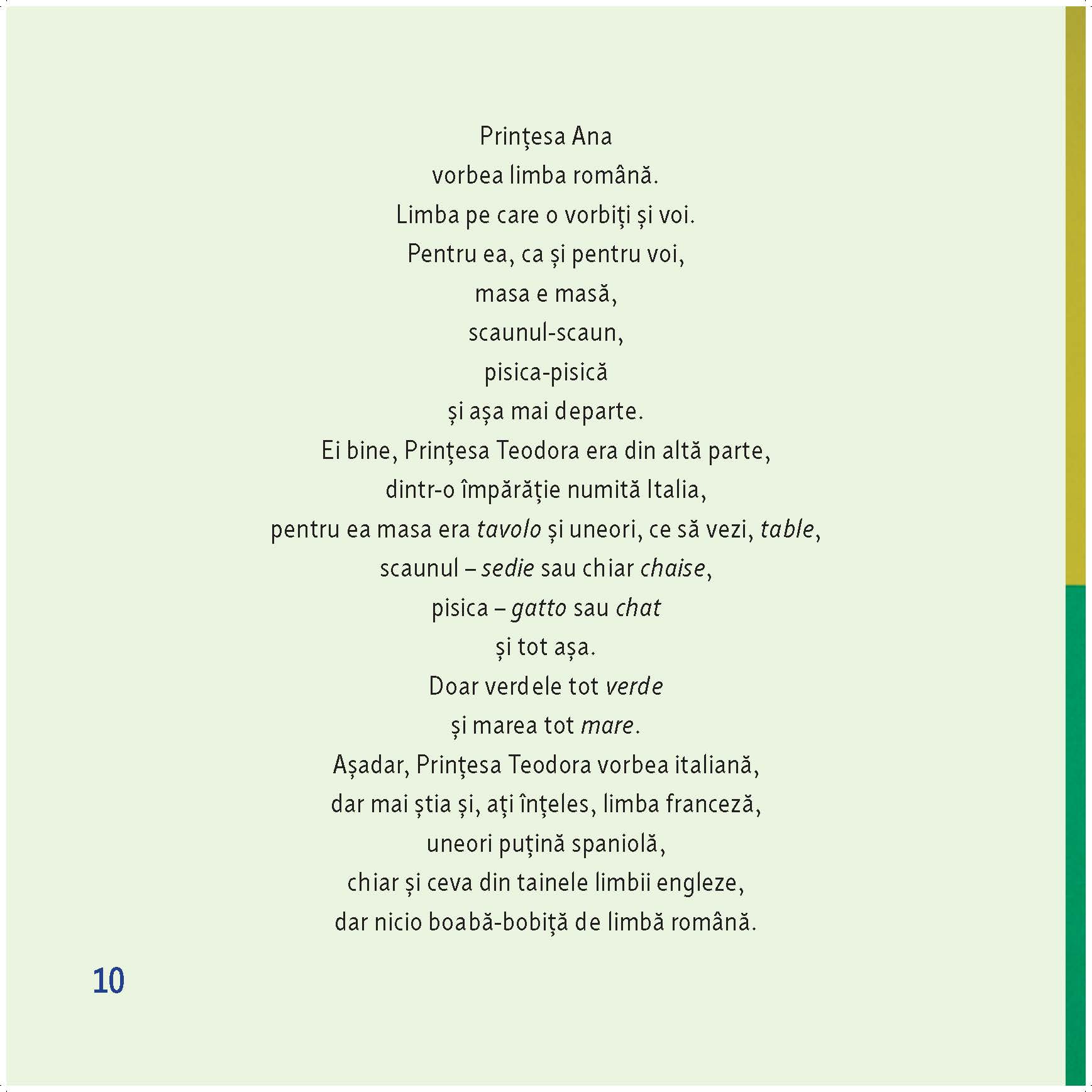 Prințesa Ana
vorbea limba română.
Limba pe care o vorbiți și voi.
Pentru ea, ca și pentru voi,
masa e masă,
scaunul-scaun,
pisica-pisică
și așa mai departe.
Ei bine, Prințesa Teodora era din altă parte,
dintr-o împărăție numită Italia,
pentru ea masa era tavolo și uneori, ce să vezi, table,
scaunul – sedie sau chiar chaise,
pisica – gatto sau chat
și tot așa.
Doar verdele tot verde
și marea tot mare.
Așadar, Prințesa Teodora vorbea italiană,
dar mai știa și, ați înțeles, limba franceză,
uneori puțină spaniolă,
chiar și ceva din tainele limbii engleze,
dar nicio boabă-bobiță de limbă română.

10